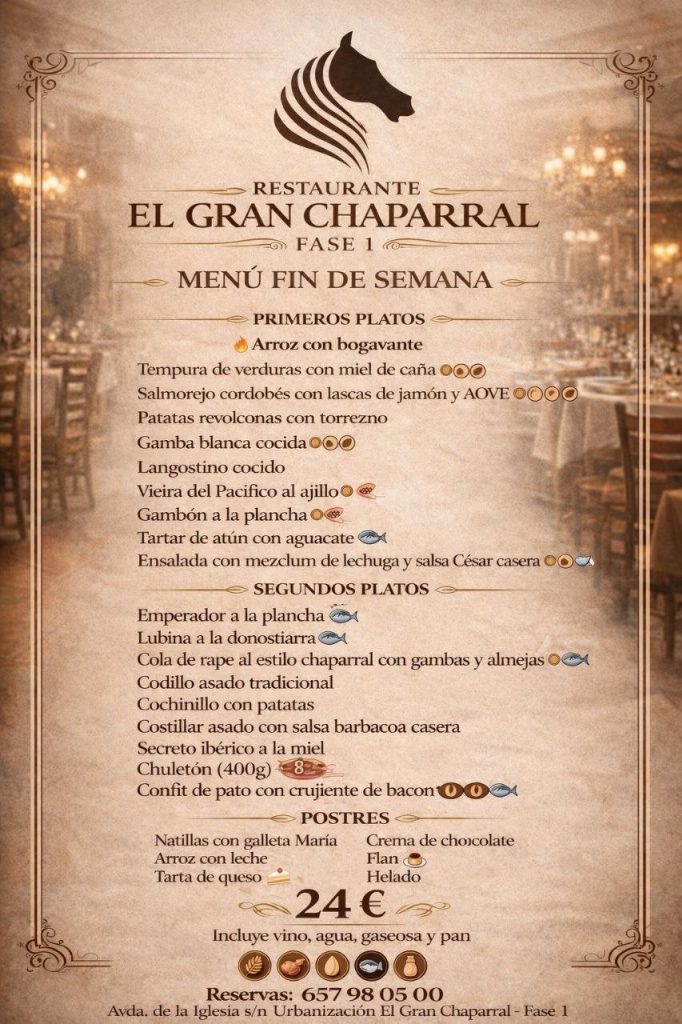 RESTAURANTE
EL GRAN CHAPARRAL
FASE 1

MENÚ FIN DE SEMANA

PRIMEROS PLATOS

Arroz con bogavante
Tempura de verduras con miel de caña
Salmorejo cordobés con lascas de jamón y AOVE
Patatas revolconas con torrezno
Gamba blanca cocida
Langostino cocido
Vieira del Pacifico al ajillo
Gambón a la plancha
Tartar de atún con aguacate
Ensalada con mezclum de lechuga y salsa César casera

SEGUNDOS PLATOS

Emperador a la plancha
Lubina a la donostiarra
Cola de rape al estilo chaparral con gambas y almejas
Codillo asado tradicional
Cochinillo con patatas
Costillar asado con salsa barbacoa casera
Secreto ibérico a la miel
Chuletón (400g) 8
Confit de pato con crujiente de bacon

POSTRES

Natillas con galleta María
Arroz con leche
Tarta de queso

Crema de chocolate
Flan
Helado

24 €

Incluye vino, agua, gaseosa y pan

Reservas: 657 98 05 00
Avda. de la Iglesia s/n Urbanización El Gran Chaparral - Fase 1